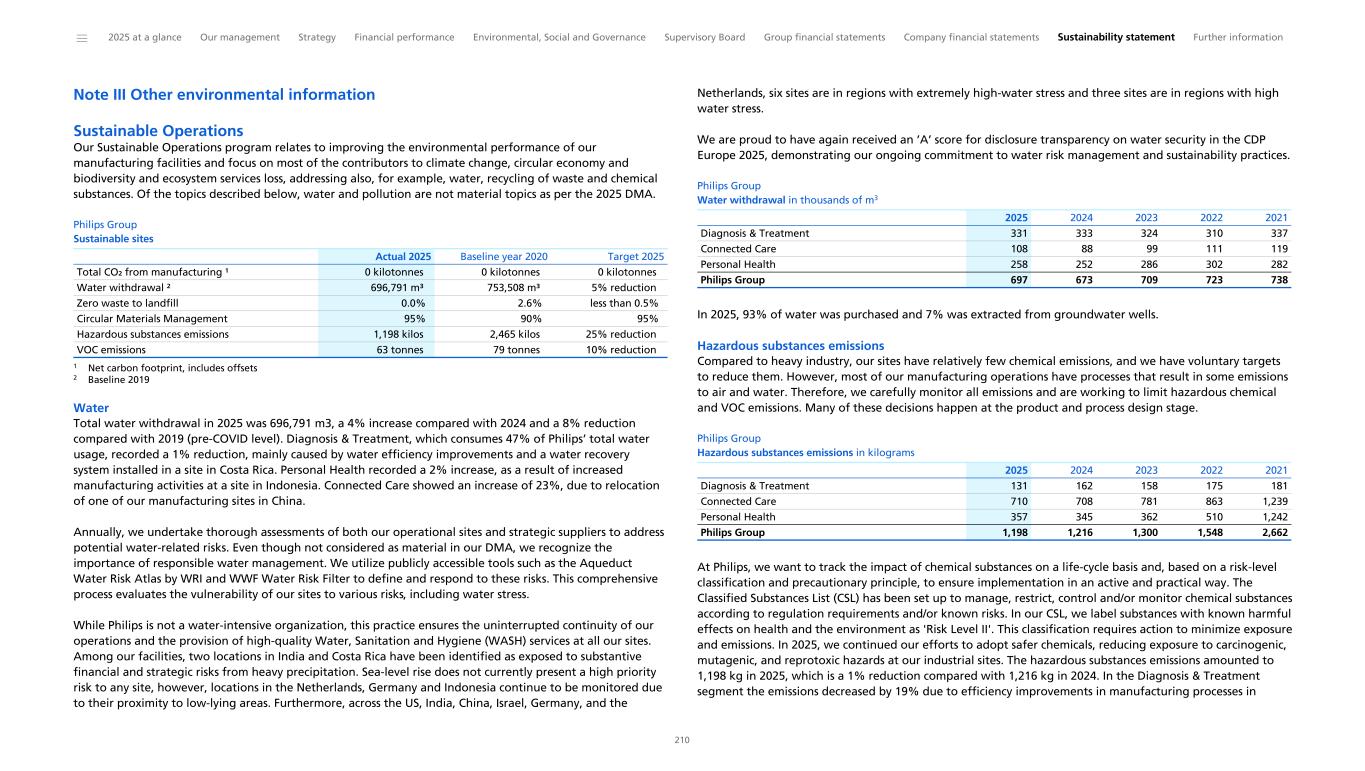 2025 at a glance Our management Strategy Financial performance Environmental, Social and Governance Supervisory Board Group financial statements Company financial statements Sustainability statement Further information

Note III Other environmental information

Sustainable Operations
Our Sustainable Operations program relates to improving the environmental performance of our manufacturing facilities and focus on most of the contributors to climate change, circular economy and biodiversity and ecosystem services loss, addressing also, for example, water, recycling of waste and chemical substances. Of the topics described below, water and pollution are not material topics as per the 2025 DMA.

Philips Group
Sustainable sites

| | Actual 2025 | Baseline year 2020 | Target 2025 |
|---|---|---|---|
| Total $CO_2$ from manufacturing ¹ | 0 kilotonnes | 0 kilotonnes | 0 kilotonnes |
| Water withdrawal ² | 696,791 m³ | 753,508 m³ | 5% reduction |
| Zero waste to landfill | 0.0% | 2.6% | less than 0.5% |
| Circular Materials Management | 95% | 90% | 95% |
| Hazardous substances emissions | 1,198 kilos | 2,465 kilos | 25% reduction |
| VOC emissions | 63 tonnes | 79 tonnes | 10% reduction |

¹ Net carbon footprint, includes offsets
² Baseline 2019

Water
Total water withdrawal in 2025 was 696,791 m3, a 4% increase compared with 2024 and a 8% reduction compared with 2019 (pre-COVID level). Diagnosis & Treatment, which consumes 47% of Philips' total water usage, recorded a 1% reduction, mainly caused by water efficiency improvements and a water recovery system installed in a site in Costa Rica. Personal Health recorded a 2% increase, as a result of increased manufacturing activities at a site in Indonesia. Connected Care showed an increase of 23%, due to relocation of one of our manufacturing sites in China.

Annually, we undertake thorough assessments of both our operational sites and strategic suppliers to address potential water-related risks. Even though not considered as material in our DMA, we recognize the importance of responsible water management. We utilize publicly accessible tools such as the Aqueduct Water Risk Atlas by WRI and WWF Water Risk Filter to define and respond to these risks. This comprehensive process evaluates the vulnerability of our sites to various risks, including water stress.

While Philips is not a water-intensive organization, this practice ensures the uninterrupted continuity of our operations and the provision of high-quality Water, Sanitation and Hygiene (WASH) services at all our sites. Among our facilities, two locations in India and Costa Rica have been identified as exposed to substantive financial and strategic risks from heavy precipitation. Sea-level rise does not currently present a high priority risk to any site, however, locations in the Netherlands, Germany and Indonesia continue to be monitored due to their proximity to low-lying areas. Furthermore, across the US, India, China, Israel, Germany, and the Netherlands, six sites are in regions with extremely high-water stress and three sites are in regions with high water stress.

We are proud to have again received an 'A' score for disclosure transparency on water security in the CDP Europe 2025, demonstrating our ongoing commitment to water risk management and sustainability practices.

Philips Group
Water withdrawal in thousands of m³

| | 2025 | 2024 | 2023 | 2022 | 2021 |
|---|---|---|---|---|---|
| Diagnosis & Treatment | 331 | 333 | 324 | 310 | 337 |
| Connected Care | 108 | 88 | 99 | 111 | 119 |
| Personal Health | 258 | 252 | 286 | 302 | 282 |
| Philips Group | 697 | 673 | 709 | 723 | 738 |

In 2025, 93% of water was purchased and 7% was extracted from groundwater wells.

Hazardous substances emissions
Compared to heavy industry, our sites have relatively few chemical emissions, and we have voluntary targets to reduce them. However, most of our manufacturing operations have processes that result in some emissions to air and water. Therefore, we carefully monitor all emissions and are working to limit hazardous chemical and VOC emissions. Many of these decisions happen at the product and process design stage.

Philips Group
Hazardous substances emissions in kilograms

| | 2025 | 2024 | 2023 | 2022 | 2021 |
|---|---|---|---|---|---|
| Diagnosis & Treatment | 131 | 162 | 158 | 175 | 181 |
| Connected Care | 710 | 708 | 781 | 863 | 1,239 |
| Personal Health | 357 | 345 | 362 | 510 | 1,242 |
| Philips Group | 1,198 | 1,216 | 1,300 | 1,548 | 2,662 |

At Philips, we want to track the impact of chemical substances on a life-cycle basis and, based on a risk-level classification and precautionary principle, to ensure implementation in an active and practical way. The Classified Substances List (CSL) has been set up to manage, restrict, control and/or monitor chemical substances according to regulation requirements and/or known risks. In our CSL, we label substances with known harmful effects on health and the environment as 'Risk Level II'. This classification requires action to minimize exposure and emissions. In 2025, we continued our efforts to adopt safer chemicals, reducing exposure to carcinogenic, mutagenic, and reprotoxic hazards at our industrial sites. The hazardous substances emissions amounted to 1,198 kg in 2025, which is a 1% reduction compared with 1,216 kg in 2024. In the Diagnosis & Treatment segment the emissions decreased by 19% due to efficiency improvements in manufacturing processes in

210